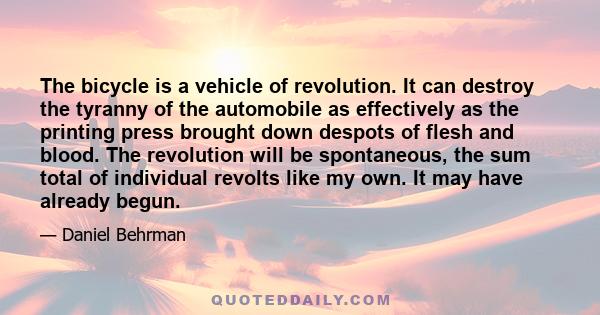 The bicycle is a vehicle of revolution. It can destroy the tyranny of the automobile as effectively as the printing press brought down despots of flesh and blood. The revolution will be spontaneous, the sum total of individual revolts like my own. It may have already begun.

— Daniel Behrman

QUOTEDDAILY.COM